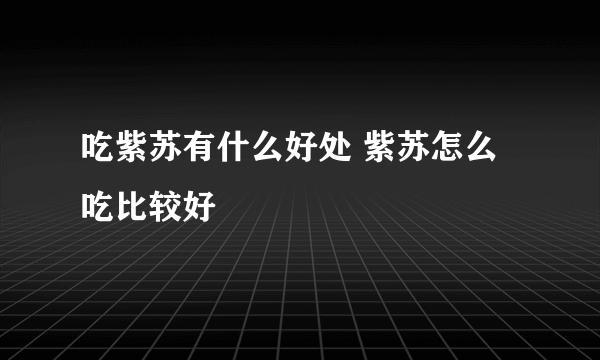 吃紫苏有什么好处 紫苏怎么吃比较好